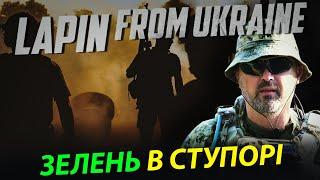 LAPIN FROM UKRAINE

ЗЕЛЕНЬ В СТУПОРІ